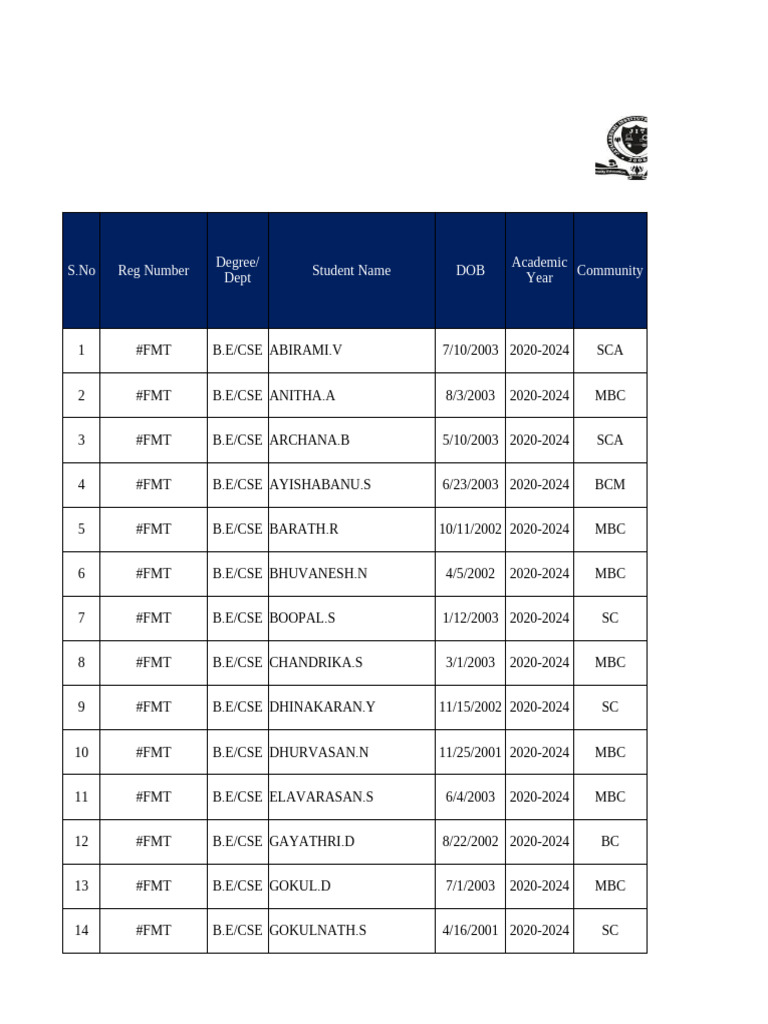 | S.No | Reg Number | Degree/ Dept | Student Name | DOB | Academic Year | Community |
|---|---|---|---|---|---|---|
| 1 | #FMT | B.E/CSE | ABIRAMI.V | 7/10/2003 | 2020-2024 | SCA |
| 2 | #FMT | B.E/CSE | ANITHA.A | 8/3/2003 | 2020-2024 | MBC |
| 3 | #FMT | B.E/CSE | ARCHANA.B | 5/10/2003 | 2020-2024 | SCA |
| 4 | #FMT | B.E/CSE | AYISHABANU.S | 6/23/2003 | 2020-2024 | BCM |
| 5 | #FMT | B.E/CSE | BARATH.R | 10/11/2002 | 2020-2024 | MBC |
| 6 | #FMT | B.E/CSE | BHUVANESH.N | 4/5/2002 | 2020-2024 | MBC |
| 7 | #FMT | B.E/CSE | BOOPAL.S | 1/12/2003 | 2020-2024 | SC |
| 8 | #FMT | B.E/CSE | CHANDRIKA.S | 3/1/2003 | 2020-2024 | MBC |
| 9 | #FMT | B.E/CSE | DHINAKARAN.Y | 11/15/2002 | 2020-2024 | SC |
| 10 | #FMT | B.E/CSE | DHURVASAN.N | 11/25/2001 | 2020-2024 | MBC |
| 11 | #FMT | B.E/CSE | ELAVARASAN.S | 6/4/2003 | 2020-2024 | MBC |
| 12 | #FMT | B.E/CSE | GAYATHRI.D | 8/22/2002 | 2020-2024 | BC |
| 13 | #FMT | B.E/CSE | GOKUL.D | 7/1/2003 | 2020-2024 | MBC |
| 14 | #FMT | B.E/CSE | GOKULNATH.S | 4/16/2001 | 2020-2024 | SC |